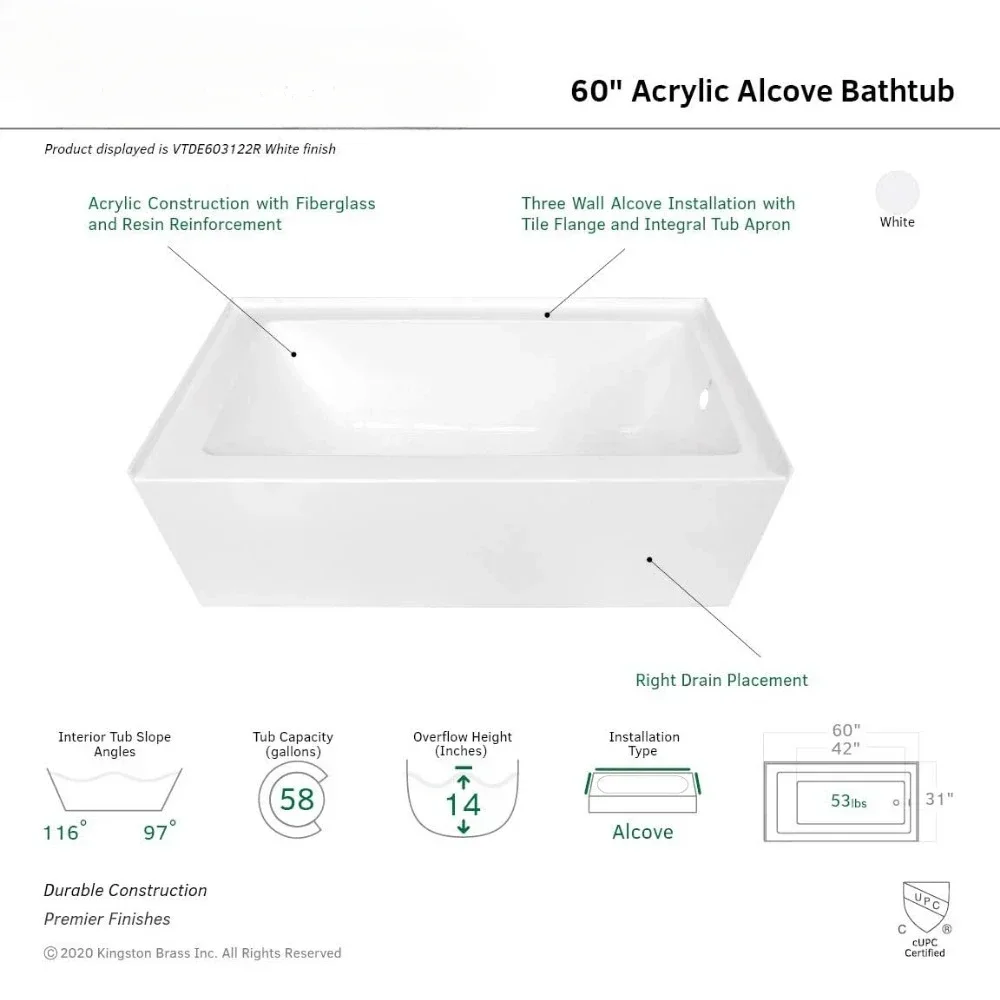 60" Acrylic Alcove Bathtub

Product displayed is VTDE603122R White finish

Acrylic Construction with Fiberglass and Resin Reinforcement

Three Wall Alcove Installation with Tile Flange and Integral Tub Apron

White

Right Drain Placement

Interior Tub Slope Angles
116° 97°

Tub Capacity (gallons)
58

Overflow Height (Inches)
14

Installation Type
Alcove

60"
42"
53lbs
31"

Durable Construction
Premier Finishes

© 2020 Kingston Brass Inc. All Rights Reserved

UPC
C ®
cUPC Certified